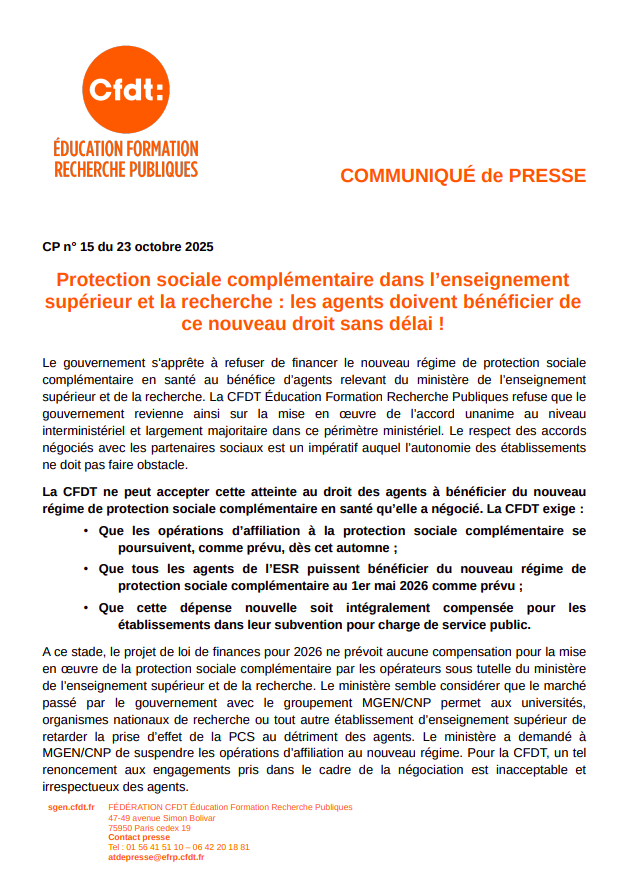 Cfdt:
ÉDUCATION FORMATION RECHERCHE PUBLIQUES

COMMUNIQUÉ de PRESSE

CP n° 15 du 23 octobre 2025

Protection sociale complémentaire dans l'enseignement supérieur et la recherche : les agents doivent bénéficier de ce nouveau droit sans délai !

Le gouvernement s'apprête à refuser de financer le nouveau régime de protection sociale complémentaire en santé au bénéfice d'agents relevant du ministère de l'enseignement supérieur et de la recherche. La CFDT Éducation Formation Recherche Publiques refuse que le gouvernement revienne ainsi sur la mise en œuvre de l'accord unanime au niveau interministériel et largement majoritaire dans ce périmètre ministériel. Le respect des accords négociés avec les partenaires sociaux est un impératif auquel l'autonomie des établissements ne doit pas faire obstacle.

La CFDT ne peut accepter cette atteinte au droit des agents à bénéficier du nouveau régime de protection sociale complémentaire en santé qu'elle a négocié. La CFDT exige :

• Que les opérations d'affiliation à la protection sociale complémentaire se poursuivent, comme prévu, dès cet automne ;
• Que tous les agents de l'ESR puissent bénéficier du nouveau régime de protection sociale complémentaire au 1er mai 2026 comme prévu ;
• Que cette dépense nouvelle soit intégralement compensée pour les établissements dans leur subvention pour charge de service public.

A ce stade, le projet de loi de finances pour 2026 ne prévoit aucune compensation pour la mise en œuvre de la protection sociale complémentaire par les opérateurs sous tutelle du ministère de l'enseignement supérieur et de la recherche. Le ministère semble considérer que le marché passé par le gouvernement avec le groupement MGEN/CNP permet aux universités, organismes nationaux de recherche ou tout autre établissement d'enseignement supérieur de retarder la prise d'effet de la PCS au détriment des agents. Le ministère a demandé à MGEN/CNP de suspendre les opérations d'affiliation au nouveau régime. Pour la CFDT, un tel renoncement aux engagements pris dans le cadre de la négociation est inacceptable et irrespectueux des agents.

sgen.cfdt.fr FÉDÉRATION CFDT Éducation Formation Recherche Publiques
47-49 avenue Simon Bolivar
75950 Paris cedex 19
Contact presse
Tel : 01 56 41 51 10 – 06 42 20 18 81
atdepresse@efrp.cfdt.fr